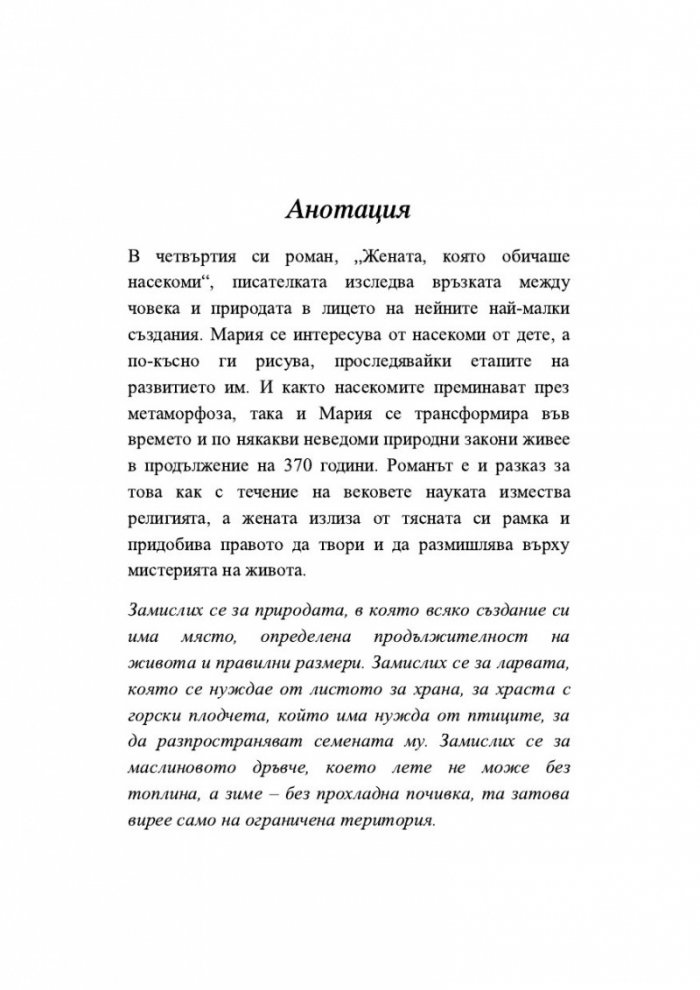 Анотация

В четвъртия си роман, „Жената, която обичаше насекоми“, писателката изследва връзката между човека и природата в лицето на нейните най-малки създания. Мария се интересува от насекоми от дете, а по-късно ги рисува, проследявайки етапите на развитието им. И както насекомите преминават през метаморфоза, така и Мария се трансформира във времето и по някакви неведоми природни закони живее в продължение на 370 години. Романът е и разказ за това как с течение на вековете науката измества религията, а жената излиза от тясната си рамка и придобива правото да твори и да размишлява върху мистерията на живота.

Замислих се за природата, в която всяко създание си има място, определена продължителност на живота и правилни размери. Замислих се за ларвата, която се нуждае от листото за храна, за храста с горски плодчета, който има нужда от птиците, за да разпространяват семената му. Замислих се за маслиновото дръвче, което лете не може без топлина, а зиме – без прохладна почивка, та затова вирее само на ограничена територия.